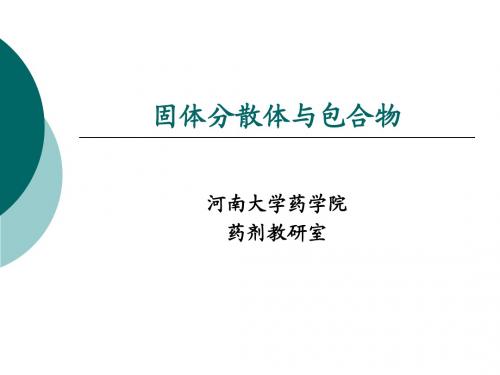 固体分散体与包合物

河南大学药学院
药剂教研室